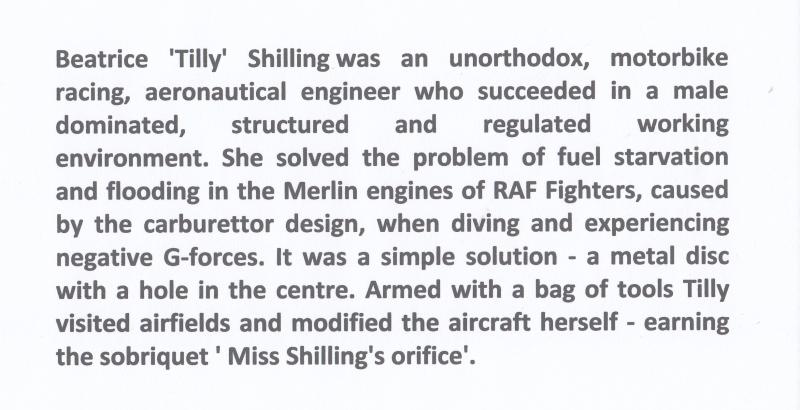 Beatrice 'Tilly' Shilling was an unorthodox, motorbike racing, aeronautical engineer who succeeded in a male dominated, structured and regulated working environment. She solved the problem of fuel starvation and flooding in the Merlin engines of RAF Fighters, caused by the carburettor design, when diving and experiencing negative G-forces. It was a simple solution - a metal disc with a hole in the centre. Armed with a bag of tools Tilly visited airfields and modified the aircraft herself - earning the sobriquet ' Miss Shilling's orifice'.